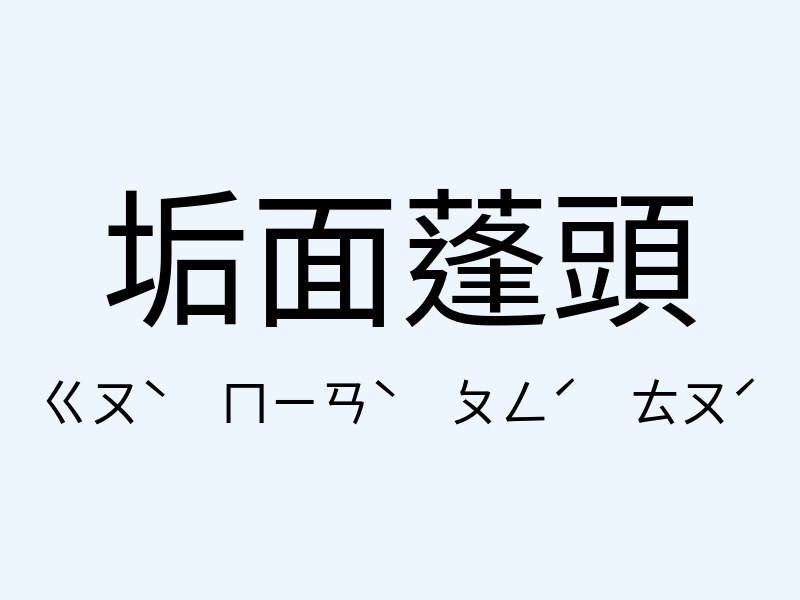 垢面蓬頭

ㄍㄡˋ ㄇㄧㄢˋ ㄆㄥˊ ㄊㄡˊ